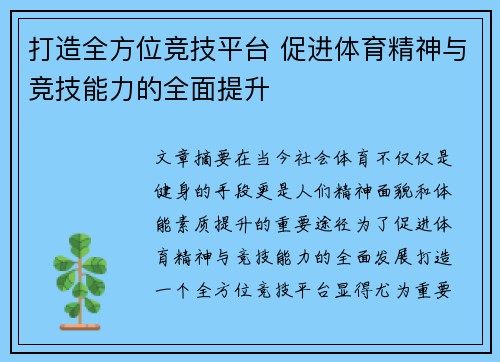 打造全方位竞技平台 促进体育精神与竞技能力的全面提升

文章摘要在当今社会体育不仅仅是健身的手段更是人们精神面貌和体能素质提升的重要途径为了促进体育精神与竞技能力的全面发展打造一个全方位竞技平台显得尤为重要